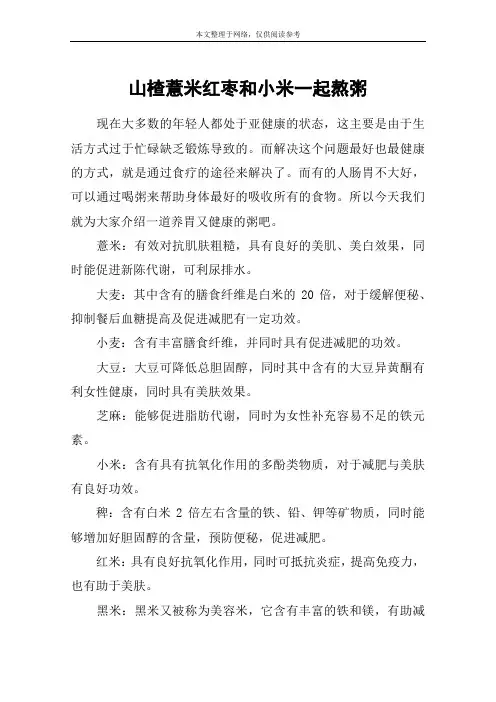 本文整理于网络，仅供阅读参考

山楂薏米红枣和小米一起熬粥

现在大多数的年轻人都处于亚健康的状态，这主要是由于生活方式过于忙碌缺乏锻炼导致的。而解决这个问题最好也最健康的方式，就是通过食疗的途径来解决了。而有的人肠胃不大好，可以通过喝粥来帮助身体最好的吸收所有的食物。所以今天我们就为大家介绍一道养胃又健康的粥吧。

薏米：有效对抗肌肤粗糙，具有良好的美肌、美白效果，同时能促进新陈代谢，可利尿排水。

大麦：其中含有的膳食纤维是白米的 20 倍，对于缓解便秘、抑制餐后血糖提高及促进减肥有一定功效。

小麦：含有丰富膳食纤维，并同时具有促进减肥的功效。

大豆：大豆可降低总胆固醇，同时其中含有的大豆异黄酮有利女性健康，同时具有美肤效果。

芝麻：能够促进脂肪代谢，同时为女性补充容易不足的铁元素。

小米：含有具有抗氧化作用的多酚类物质，对于减肥与美肤有良好功效。

稗：含有白米 2 倍左右含量的铁、铅、钾等矿物质，同时能够增加好胆固醇的含量，预防便秘，促进减肥。

红米：具有良好抗氧化作用，同时可抵抗炎症，提高免疫力，也有助于美肤。

黑米：黑米又被称为美容米，它含有丰富的铁和镁，有助减